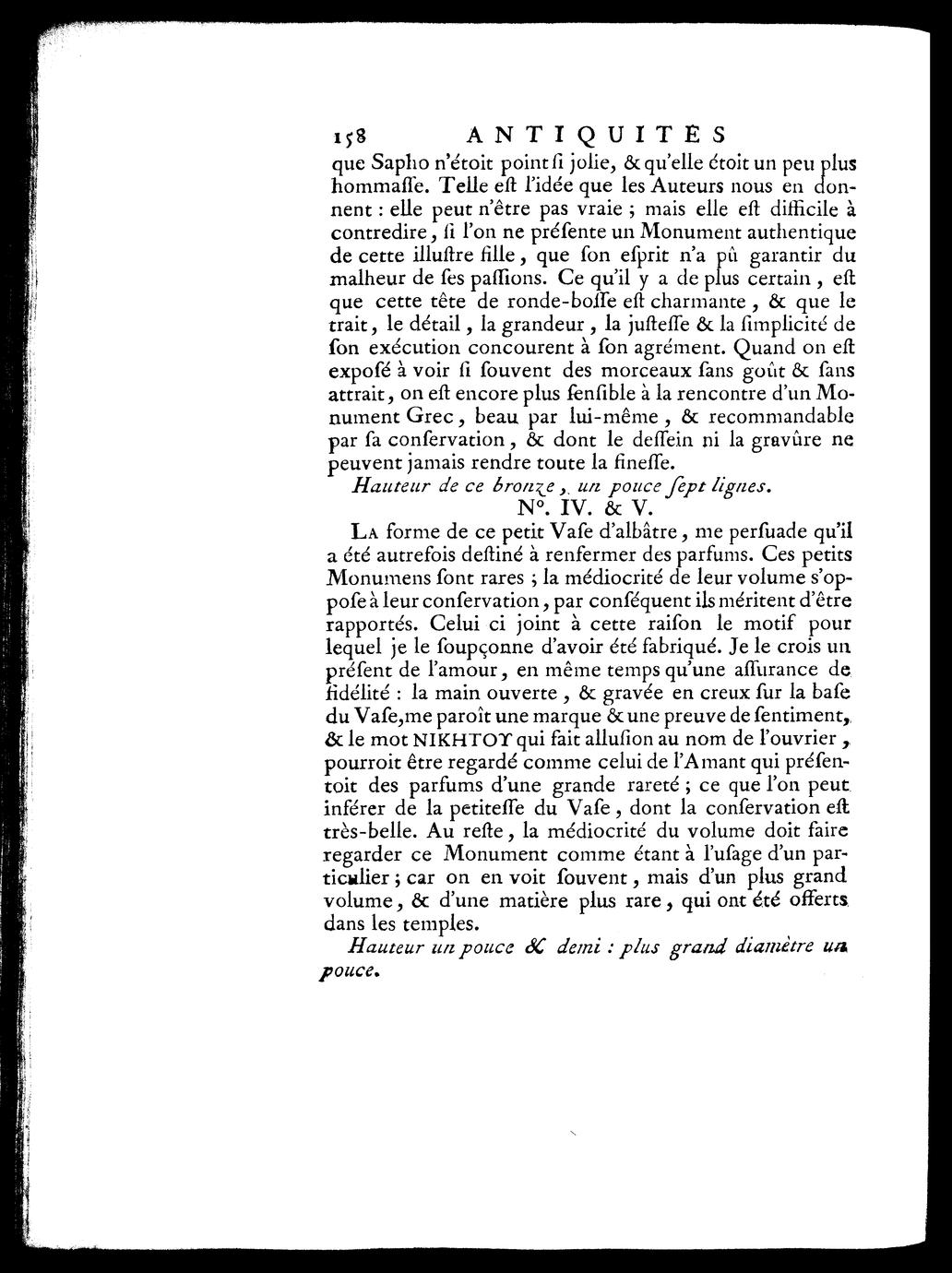 158 ANTIQUITÉS

que Sapho n'étoit point si jolie, & qu'elle étoit un peu plus hommasse. Telle est l'idée que les Auteurs nous en donnent : elle peut n'être pas vraie ; mais elle est difficile à contredire, si l'on ne présente un Monument authentique de cette illustre fille, que son esprit n'a pû garantir du malheur de ses passions. Ce qu'il y a de plus certain, est que cette tête de ronde-bosse est charmante, & que le trait, le détail, la grandeur, la justesse & la simplicité de son exécution concourent à son agrément. Quand on est exposé à voir si souvent des morceaux sans goût & sans attrait, on est encore plus sensible à la rencontre d'un Monument Grec, beau par lui-même, & recommandable par sa conservation, & dont le dessein ni la gravûre ne peuvent jamais rendre toute la finesse.

Hauteur de ce bronze, un pouce sept lignes.

N°. IV. & V.

La forme de ce petit Vase d'albâtre, me persuade qu'il a été autrefois destiné à renfermer des parfums. Ces petits Monumens sont rares ; la médiocrité de leur volume s'oppose à leur conservation, par conséquent ils méritent d'être rapportés. Celui ci joint à cette raison le motif pour lequel je le soupçonne d'avoir été fabriqué. Je le crois un présent de l'amour, en même temps qu'une assurance de fidélité : la main ouverte, & gravée en creux sur la base du Vase, me paroît une marque & une preuve de sentiment, & le mot ΝΙΚΗΤΟΥ qui fait allusion au nom de l'ouvrier, pourroit être regardé comme celui de l'Amant qui présentoit des parfums d'une grande rareté ; ce que l'on peut inférer de la petitesse du Vase, dont la conservation est très-belle. Au reste, la médiocrité du volume doit faire regarder ce Monument comme étant à l'usage d'un particulier ; car on en voit souvent, mais d'un plus grand volume, & d'une matière plus rare, qui ont été offerts dans les temples.

Hauteur un pouce & demi : plus grand diamètre un pouce.